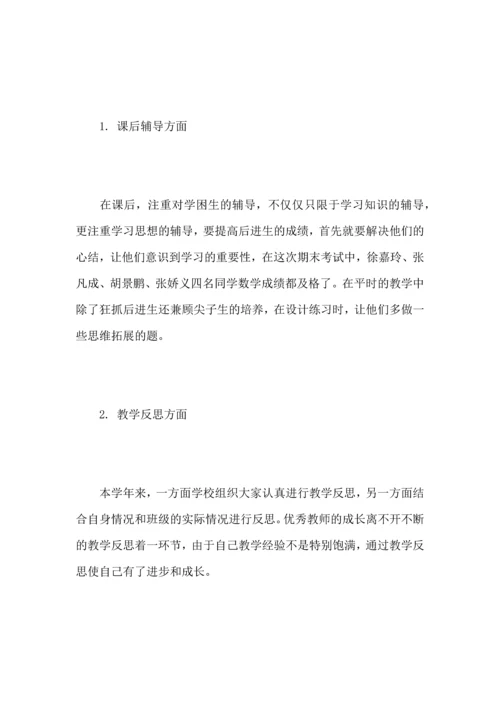 1. 课后辅导方面

在课后，注重对学困生的辅导，不仅仅只限于学习知识的辅导，更注重学习思想的辅导，要提高后进生的成绩，首先就要解决他们的心结，让他们意识到学习的重要性，在这次期末考试中，徐嘉玲、张凡成、胡景鹏、张娇义四名同学数学成绩都及格了。在平时的教学中除了狂抓后进生还兼顾尖子生的培养，在设计练习时，让他们多做一些思维拓展的题。

2. 教学反思方面

本学年来，一方面学校组织大家认真进行教学反思，另一方面结合自身情况和班级的实际情况进行反思。优秀教师的成长离不开不断的教学反思着一环节，由于自己教学经验不是特别饱满，通过教学反思使自己有了进步和成长。